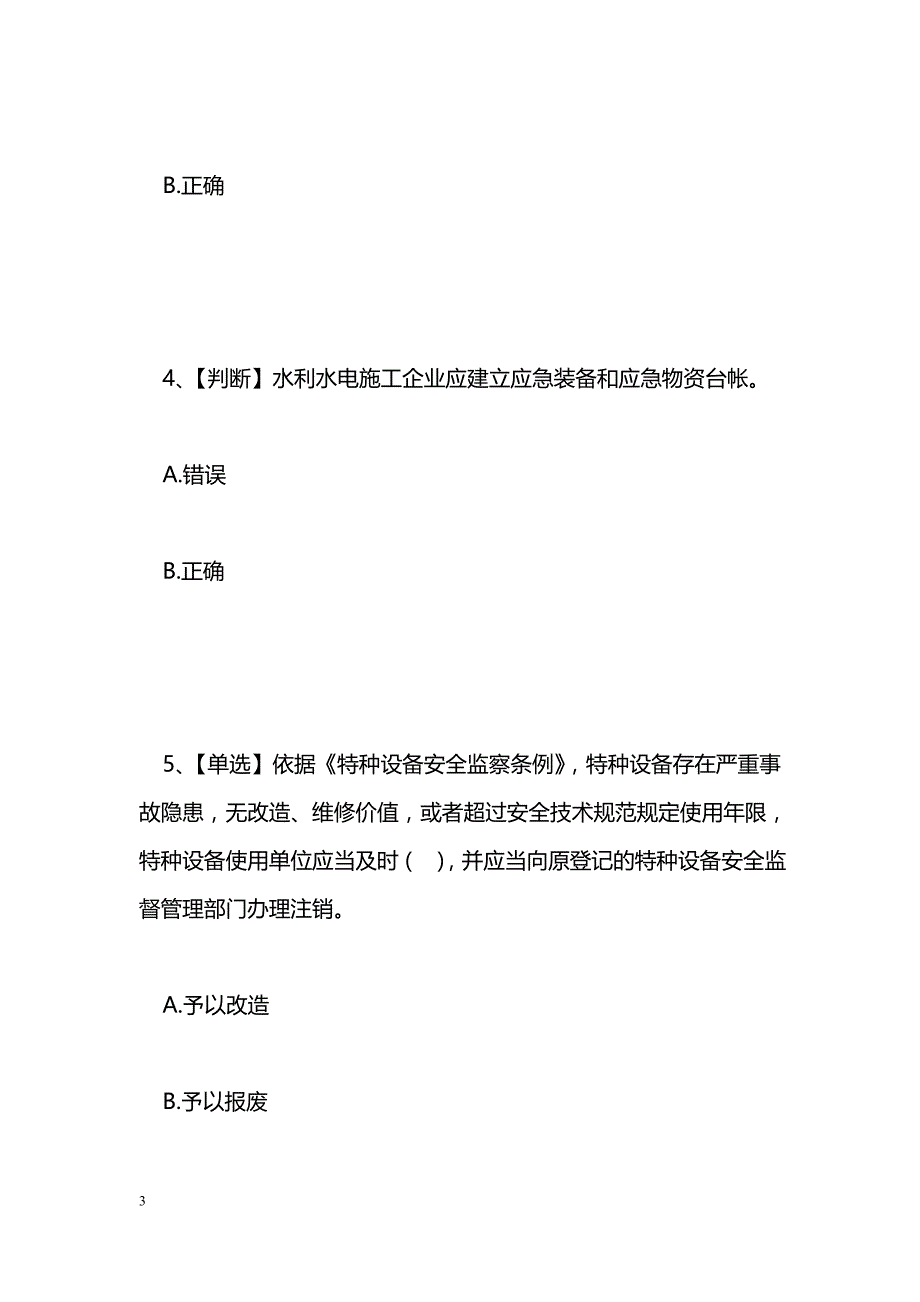 B.正确

4、【判断】水利水电施工企业应建立应急装备和应急物资台帐。

A.错误

B.正确

5、【单选】依据《特种设备安全监察条例》，特种设备存在严重事故隐患，无改造、维修价值，或者超过安全技术规范规定使用年限，特种设备使用单位应当及时（ ），并应当向原登记的特种设备安全监督管理部门办理注销。

A.予以改造

B.予以报废

3